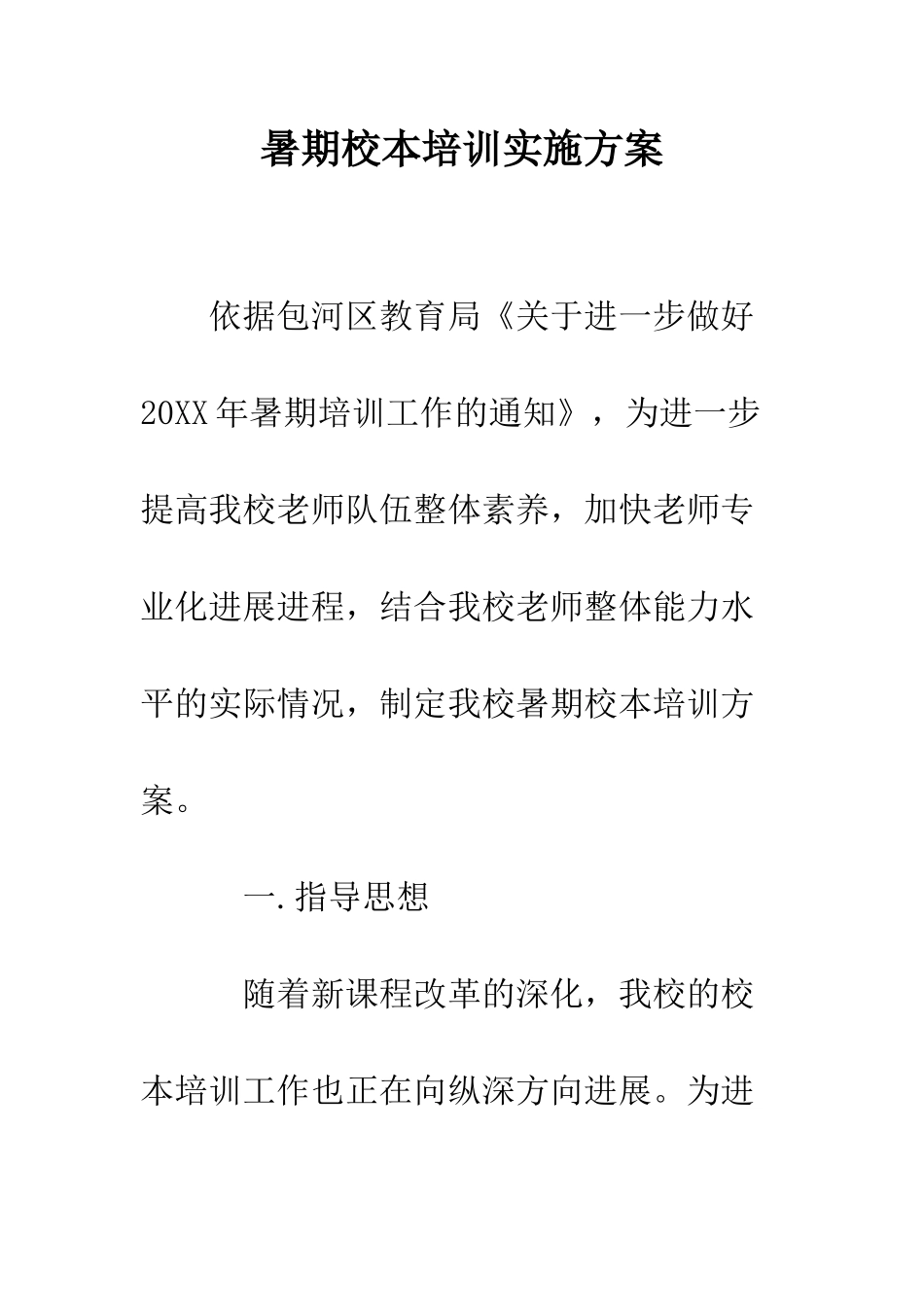 暑期校本培训实施方案

依据包河区教育局《关于进一步做好20XX年暑期培训工作的通知》，为进一步提高我校老师队伍整体素养，加快老师专业化进展进程，结合我校老师整体能力水平的实际情况，制定我校暑期校本培训方案。

一.指导思想

随着新课程改革的深化，我校的校本培训工作也正在向纵深方向进展。为进